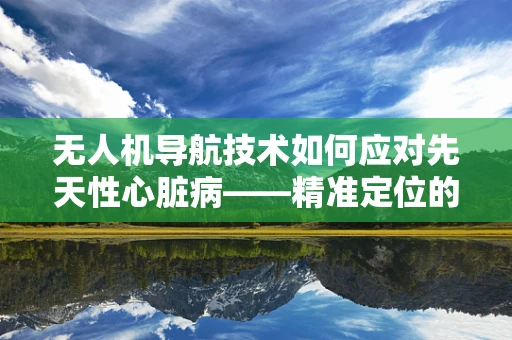 无人机导航技术如何应对先天性心脏病——精准定位的